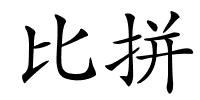 比拼